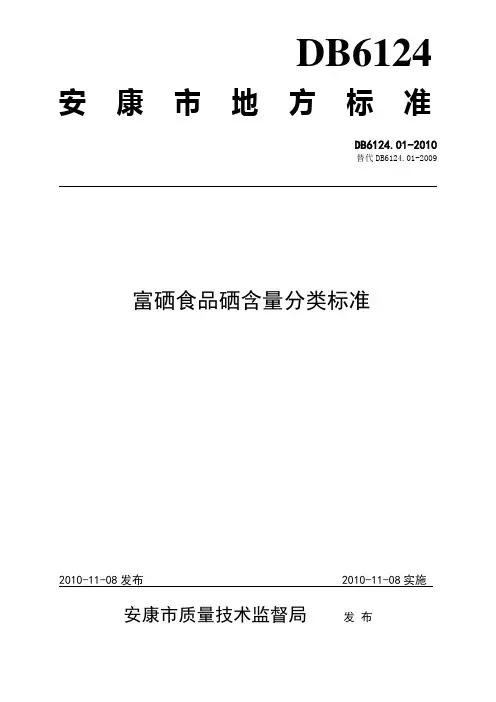 DB6124

安康市地方标准

DB6124.01-2010
替代DB6124.01-2009

富硒食品硒含量分类标准

2010-11-08发布 2010-11-08实施

安康市质量技术监督局 发布